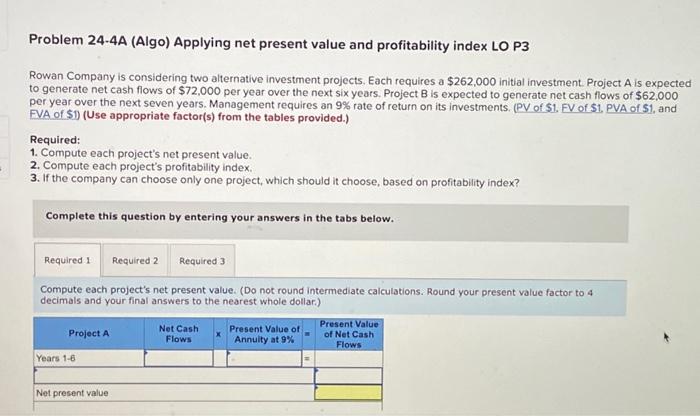 Problem 24-4A (Algo) Applying net present value and profitability index LO P3

Rowan Company is considering two alternative investment projects. Each requires a $262,000 initial investment. Project A is expected to generate net cash flows of $72,000 per year over the next six years. Project B is expected to generate net cash flows of $62,000 per year over the next seven years. Management requires an 9% rate of return on its investments. (PV of $1, FV of $1, PVA of $1, and FVA of $1) (Use appropriate factor(s) from the tables provided.)

Required:
1. Compute each project's net present value.
2. Compute each project's profitability index.
3. If the company can choose only one project, which should it choose, based on profitability index?

Complete this question by entering your answers in the tabs below.

Required 1 Required 2 Required 3

Compute each project's net present value. (Do not round intermediate calculations. Round your present value factor to 4 decimals and your final answers to the nearest whole dollar.)

| Project A | Net Cash Flows | x | Present Value of Annuity at 9% | = | Present Value of Net Cash Flows |
|---|---|---|---|---|---|
| Years 1-6 | | | | = | |
| | | | | | |
| Net present value | | | | | |